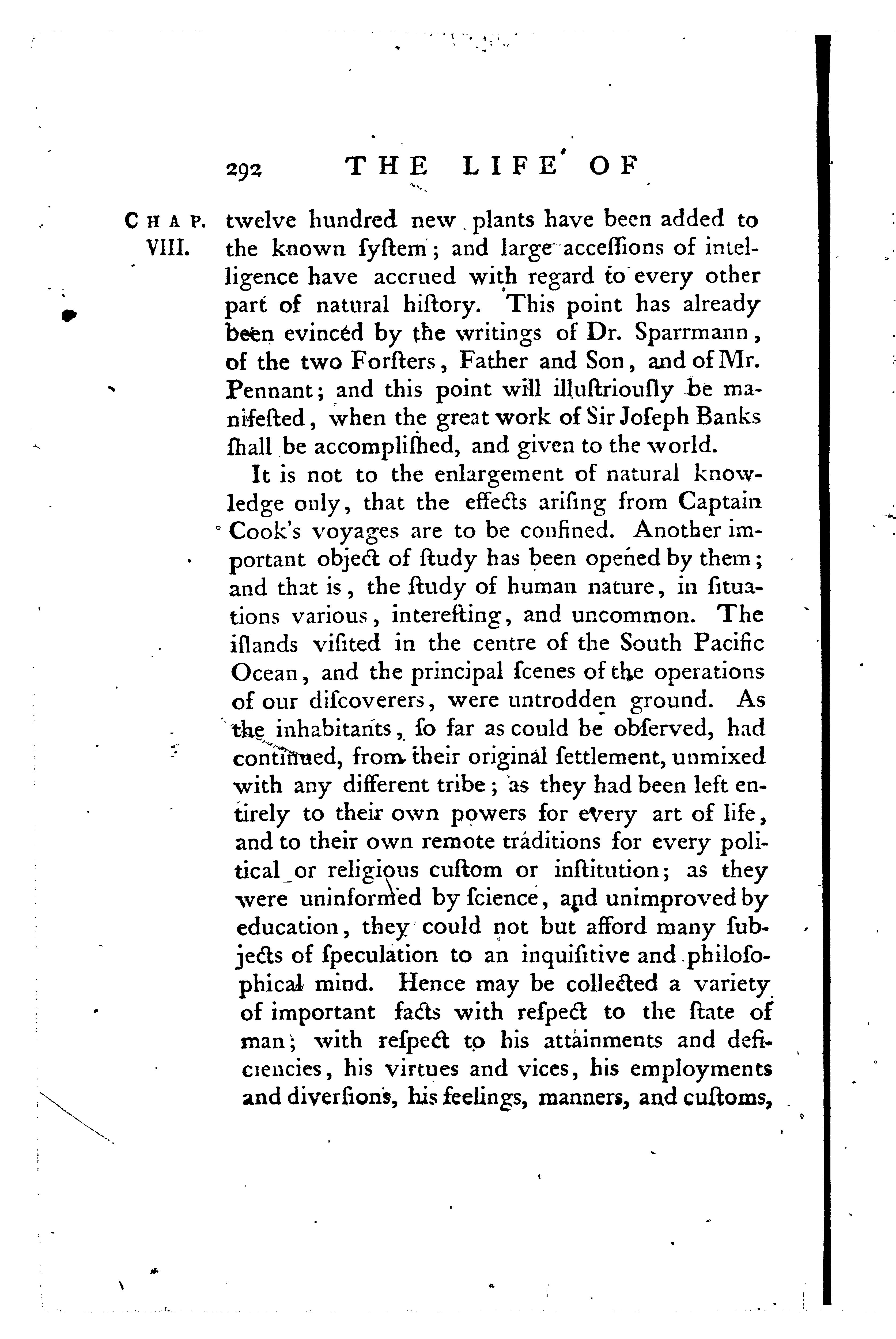 292 THE LIFE OF

CHAP. VIII.

twelve hundred new plants have been added to the known ſyſtem; and large acceſſions of intelligence have accrued with regard to every other part of natural hiſtory. This point has already been evinced by the writings of Dr. Sparrmann, of the two Forſters, Father and Son, and of Mr. Pennant; and this point will illuſtriouſly be manifeſted, when the great work of Sir Joſeph Banks ſhall be accompliſhed, and given to the world.

It is not to the enlargement of natural knowledge only, that the effects ariſing from Captain Cook's voyages are to be confined. Another important object of ſtudy has been opened by them; and that is, the ſtudy of human nature, in ſituations various, intereſting, and uncommon. The iſlands viſited in the centre of the South Pacific Ocean, and the principal ſcenes of the operations of our diſcoverers, were untrodden ground. As the inhabitants, ſo far as could be obſerved, had continued, from their original ſettlement, unmixed with any different tribe; as they had been left entirely to their own powers for every art of life, and to their own remote traditions for every political or religious cuſtom or inſtitution; as they were uninformed by ſcience, and unimproved by education, they could not but afford many ſubjects of ſpeculation to an inquiſitive and philoſophical mind. Hence may be collected a variety of important facts with reſpect to the ſtate of man; with reſpect to his attainments and deficiencies, his virtues and vices, his employments and diverſions, his feelings, manners, and cuſtoms,